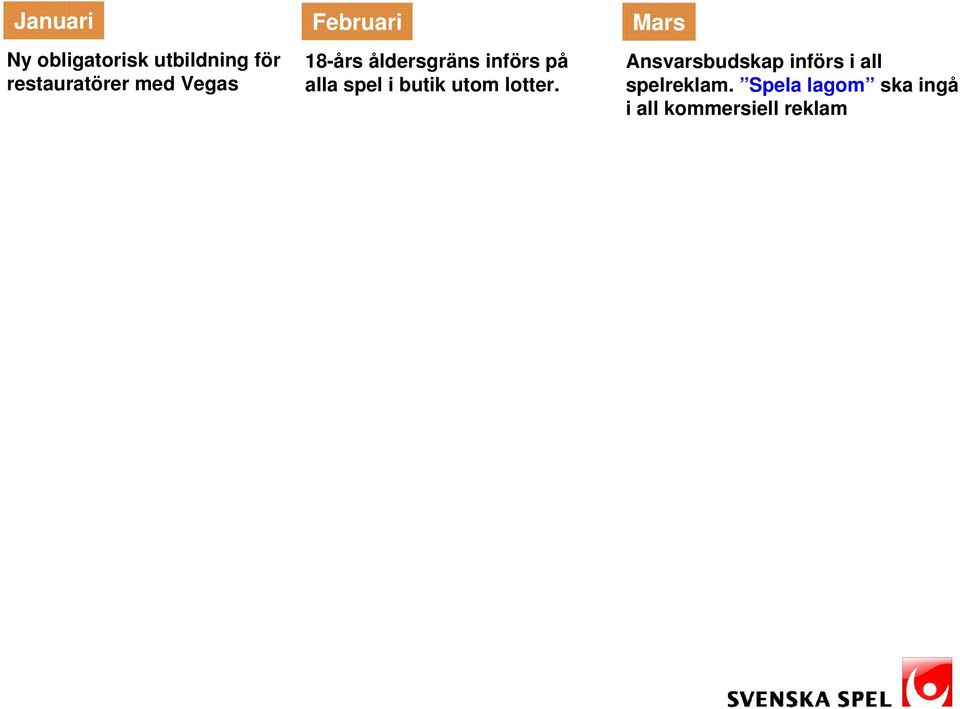 Januari

Ny obligatorisk utbildning för restauratörer med Vegas

Februari

18-års åldersgräns införs på alla spel i butik utom lotter.

Mars

Ansvarsbudskap införs i all spelreklam. ”Spela lagom” ska ingå i all kommersiell reklam

SVENSKA SPEL